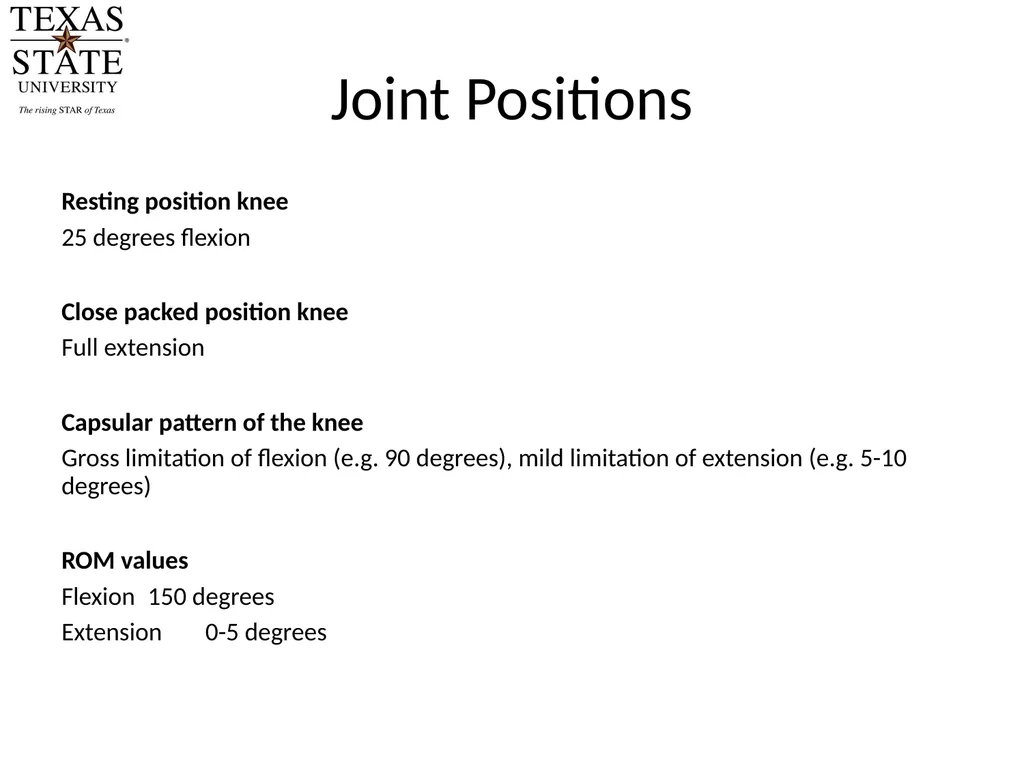 TEXAS STATE UNIVERSITY
The rising STAR of Texas

Joint Positions

Resting position knee
25 degrees flexion

Close packed position knee
Full extension

Capsular pattern of the knee
Gross limitation of flexion (e.g. 90 degrees), mild limitation of extension (e.g. 5-10 degrees)

ROM values
Flexion 150 degrees
Extension 0-5 degrees